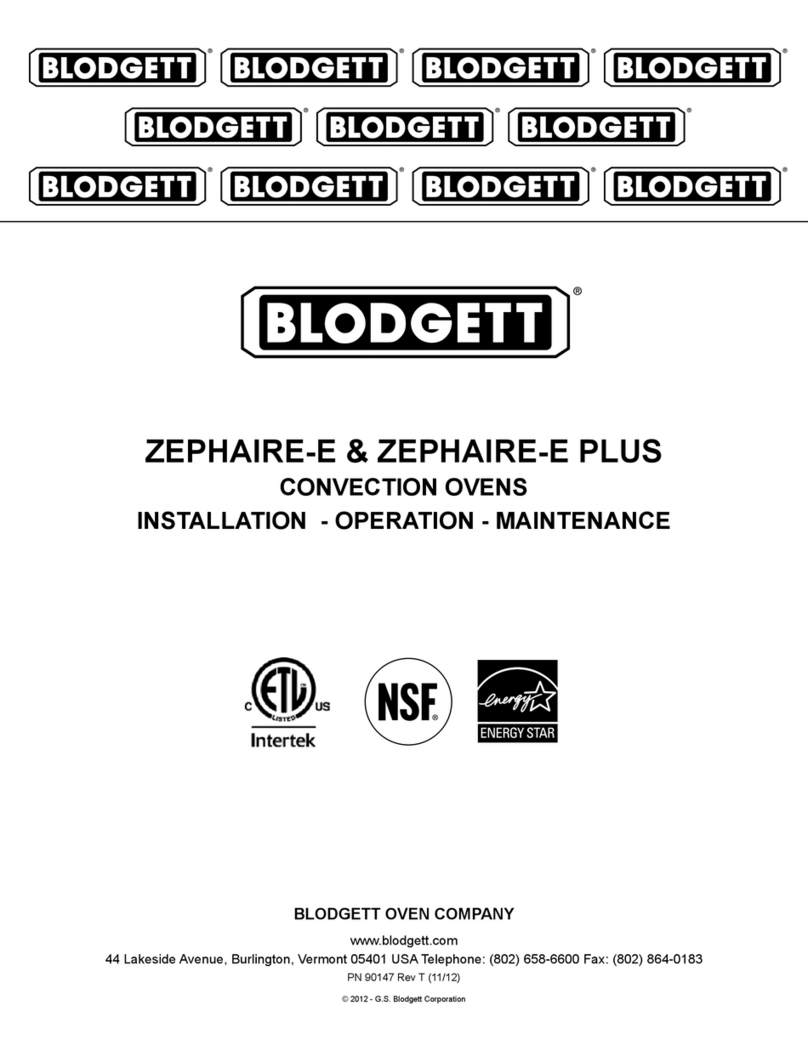 BLODGETT® BLODGETT® BLODGETT® BLODGETT®
BLODGETT® BLODGETT® BLODGETT®
BLODGETT® BLODGETT® BLODGETT® BLODGETT®

BLODGETT®

ZEPHAIRE-E & ZEPHAIRE-E PLUS
CONVECTION OVENS
INSTALLATION - OPERATION - MAINTENANCE

C ETL LISTED US
Intertek

NSF®

energy
ENERGY STAR

BLODGETT OVEN COMPANY
www.blodgett.com
44 Lakeside Avenue, Burlington, Vermont 05401 USA Telephone: (802) 658-6600 Fax: (802) 864-0183
PN 90147 Rev T (11/12)
© 2012 - G.S. Blodgett Corporation